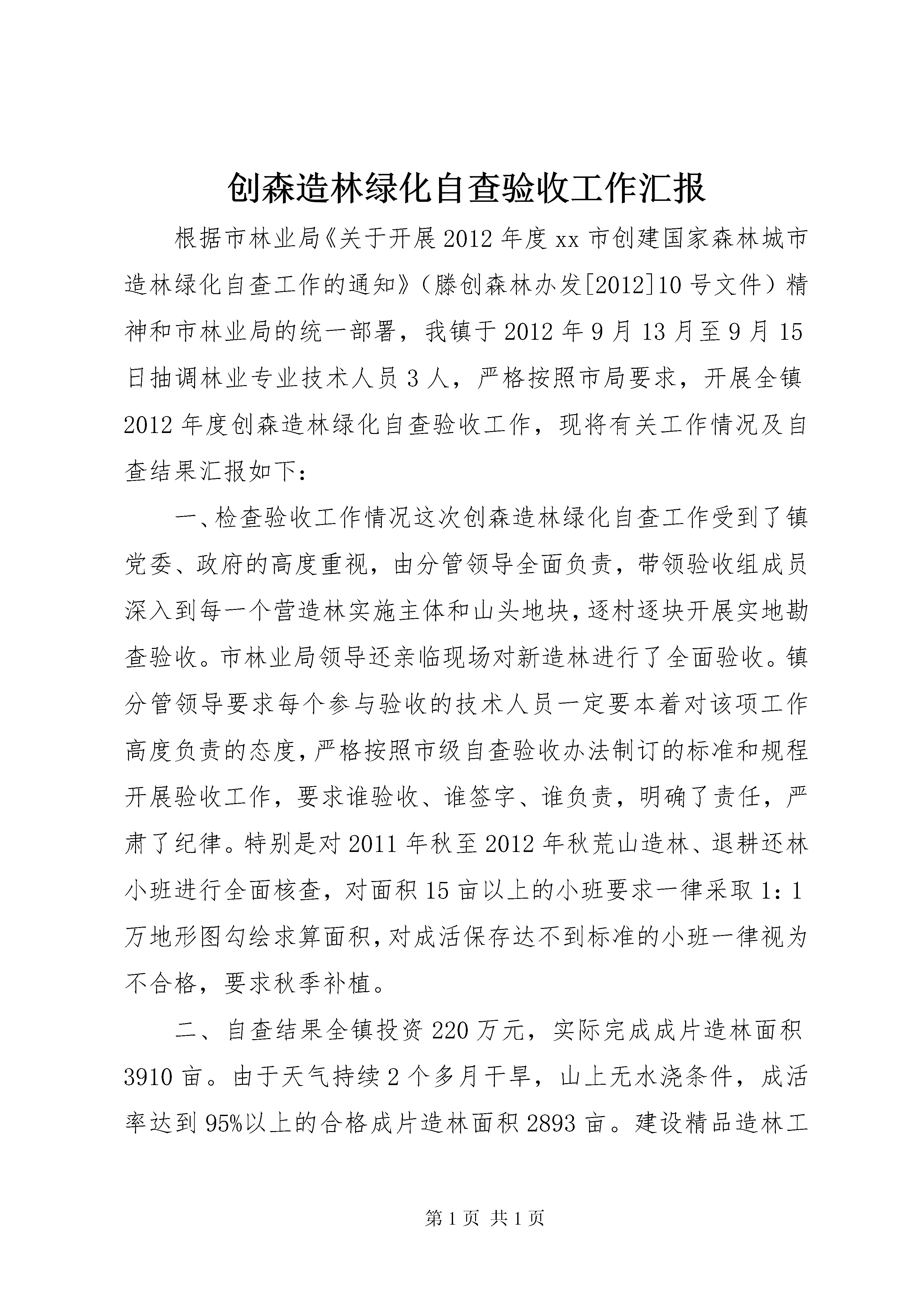 创森造林绿化自查验收工作汇报

根据市林业局《关于开展2012年度xx市创建国家森林城市造林绿化自查工作的通知》（滕创森林办发[2012]10号文件）精神和市林业局的统一部署，我镇于2012年9月13月至9月15日抽调林业专业技术人员3人，严格按照市局要求，开展全镇2012年度创森造林绿化自查验收工作，现将有关工作情况及自查结果汇报如下：

一、检查验收工作情况这次创森造林绿化自查工作受到了镇党委、政府的高度重视，由分管领导全面负责，带领验收组成员深入到每一个营造林实施主体和山头地块，逐村逐块开展实地勘查验收。市林业局领导还亲临现场对新造林进行了全面验收。镇分管领导要求每个参与验收的技术人员一定要本着对该项工作高度负责的态度，严格按照市级自查验收办法制订的标准和规程开展验收工作，要求谁验收、谁签字、谁负责，明确了责任，严肃了纪律。特别是对2011年秋至2012年秋荒山造林、退耕还林小班进行全面核查，对面积15亩以上的小班要求一律采取1：1万地形图勾绘求算面积，对成活保存达不到标准的小班一律视为不合格，要求秋季补植。

二、自查结果全镇投资220万元，实际完成成片造林面积3910亩。由于天气持续2个多月干旱，山上无水浇条件，成活率达到95%以上的合格成片造林面积2893亩。建设精品造林工

第1页 共1页